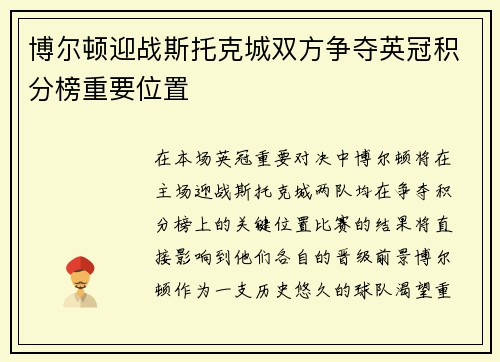 博尔顿迎战斯托克城双方争夺英冠积分榜重要位置

在本场英冠重要对决中博尔顿将在主场迎战斯托克城两队均在争夺积分榜上的关键位置比赛的结果将直接影响到他们各自的晋级前景博尔顿作为一支历史悠久的球队渴望重